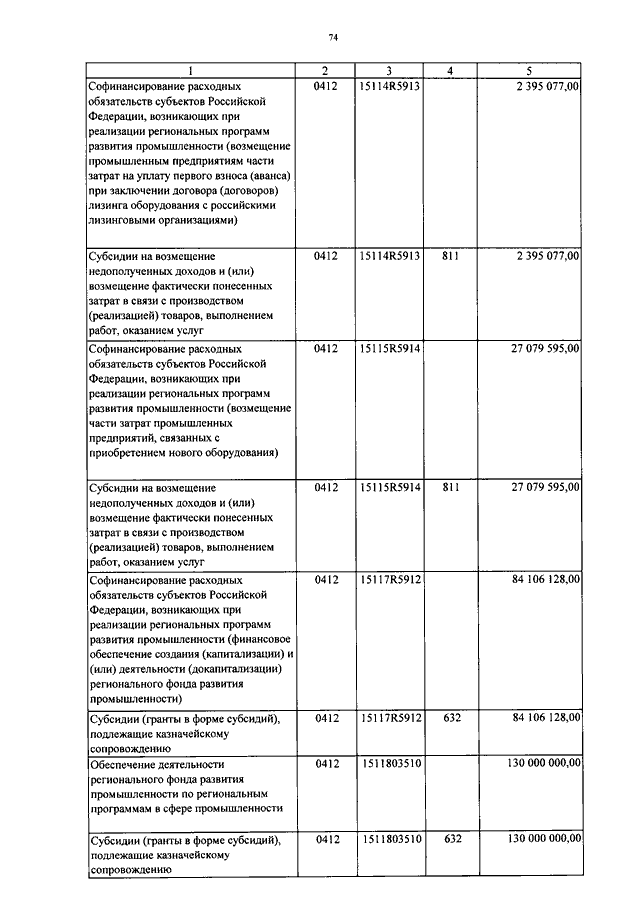 74

| 1 | 2 | 3 | 4 | 5 |
|---|---|---|---|---|
| Софинансирование расходных обязательств субъектов Российской Федерации, возникающих при реализации региональных программ развития промышленности (возмещение промышленным предприятиям части затрат на уплату первого взноса (аванса) при заключении договора (договоров) лизинга оборудования с российскими лизинговыми организациями) | 0412 | 15114R5913 | | 2 395 077,00 |
| Субсидии на возмещение недополученных доходов и (или) возмещение фактически понесенных затрат в связи с производством (реализацией) товаров, выполнением работ, оказанием услуг | 0412 | 15114R5913 | 811 | 2 395 077,00 |
| Софинансирование расходных обязательств субъектов Российской Федерации, возникающих при реализации региональных программ развития промышленности (возмещение части затрат промышленных предприятий, связанных с приобретением нового оборудования) | 0412 | 15115R5914 | | 27 079 595,00 |
| Субсидии на возмещение недополученных доходов и (или) возмещение фактически понесенных затрат в связи с производством (реализацией) товаров, выполнением работ, оказанием услуг | 0412 | 15115R5914 | 811 | 27 079 595,00 |
| Софинансирование расходных обязательств субъектов Российской Федерации, возникающих при реализации региональных программ развития промышленности (финансовое обеспечение создания (капитализации) и (или) деятельности (докапитализации) регионального фонда развития промышленности) | 0412 | 15117R5912 | | 84 106 128,00 |
| Субсидии (гранты в форме субсидий), подлежащие казначейскому сопровождению | 0412 | 15117R5912 | 632 | 84 106 128,00 |
| Обеспечение деятельности регионального фонда развития промышленности по региональным программам в сфере промышленности | 0412 | 1511803510 | | 130 000 000,00 |
| Субсидии (гранты в форме субсидий), подлежащие казначейскому сопровождению | 0412 | 1511803510 | 632 | 130 000 000,00 |